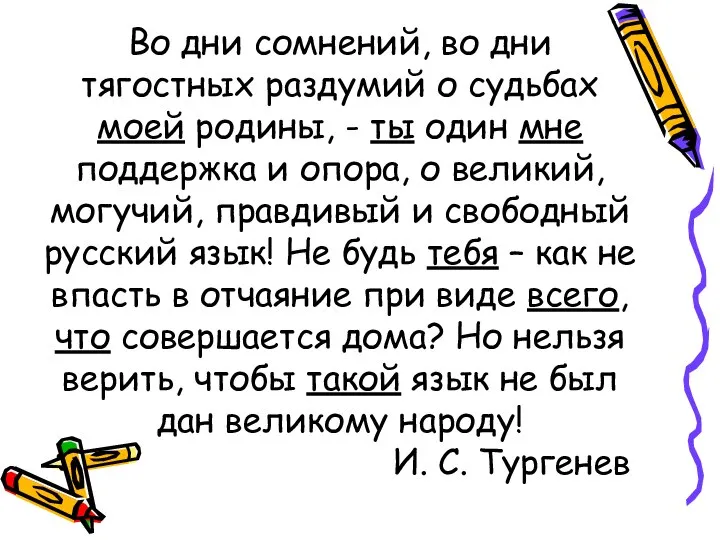 Во дни сомнений, во дни тягостных раздумий о судьбах моей родины, - ты один мне поддержка и опора, о великий, могучий, правдивый и свободный русский язык! Не будь тебя – как не впасть в отчаяние при виде всего, что совершается дома? Но нельзя верить, чтобы такой язык не был дан великому народу!

И. С. Тургенев